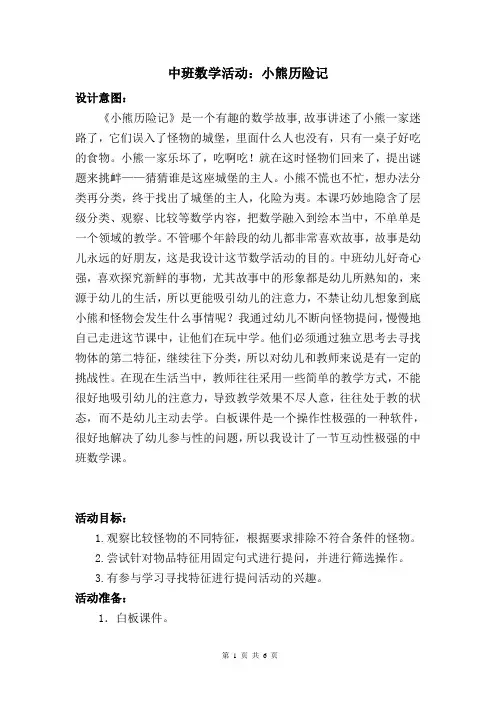 中班数学活动：小熊历险记

设计意图：

《小熊历险记》是一个有趣的数学故事，故事讲述了小熊一家迷路了，它们误入了怪物的城堡，里面什么人也没有，只有一桌子好吃的食物。小熊一家乐坏了，吃啊吃！就在这时怪物们回来了，提出谜题来挑衅——猜猜谁是这座城堡的主人。小熊不慌也不忙，想办法分类再分类，终于找出了城堡的主人，化险为夷。本课巧妙地隐含了层级分类、观察、比较等数学内容，把数学融入到绘本当中，不单单是一个领域的教学。不管哪个年龄段的幼儿都非常喜欢故事，故事是幼儿永远的好朋友，这是我设计这节数学活动的目的。中班幼儿好奇心强，喜欢探究新鲜的事物，尤其故事中的形象都是幼儿所熟知的，来源于幼儿的生活，所以更能吸引幼儿的注意力，不禁让幼儿想象到底小熊和怪物会发生什么事情呢？我通过幼儿不断向怪物提问，慢慢地自己走进这节课中，让他们在玩中学。他们必须通过独立思考去寻找物体的第二特征，继续往下分类，所以对幼儿和教师来说是有一定的挑战性。在现在生活当中，教师往往采用一些简单的教学方式，不能很好地吸引幼儿的注意力，导致教学效果不尽人意，往往处于教的状态，而不是幼儿主动去学。白板课件是一个操作性极强的一种软件，很好地解决了幼儿参与性的问题，所以我设计了一节互动性极强的中班数学课。

活动目标：

1.观察比较怪物的不同特征，根据要求排除不符合条件的怪物。

2.尝试针对物品特征用固定句式进行提问，并进行筛选操作。

3.有参与学习寻找特征进行提问活动的兴趣。

活动准备：

1. 白板课件。

第 1 页 共 6 页